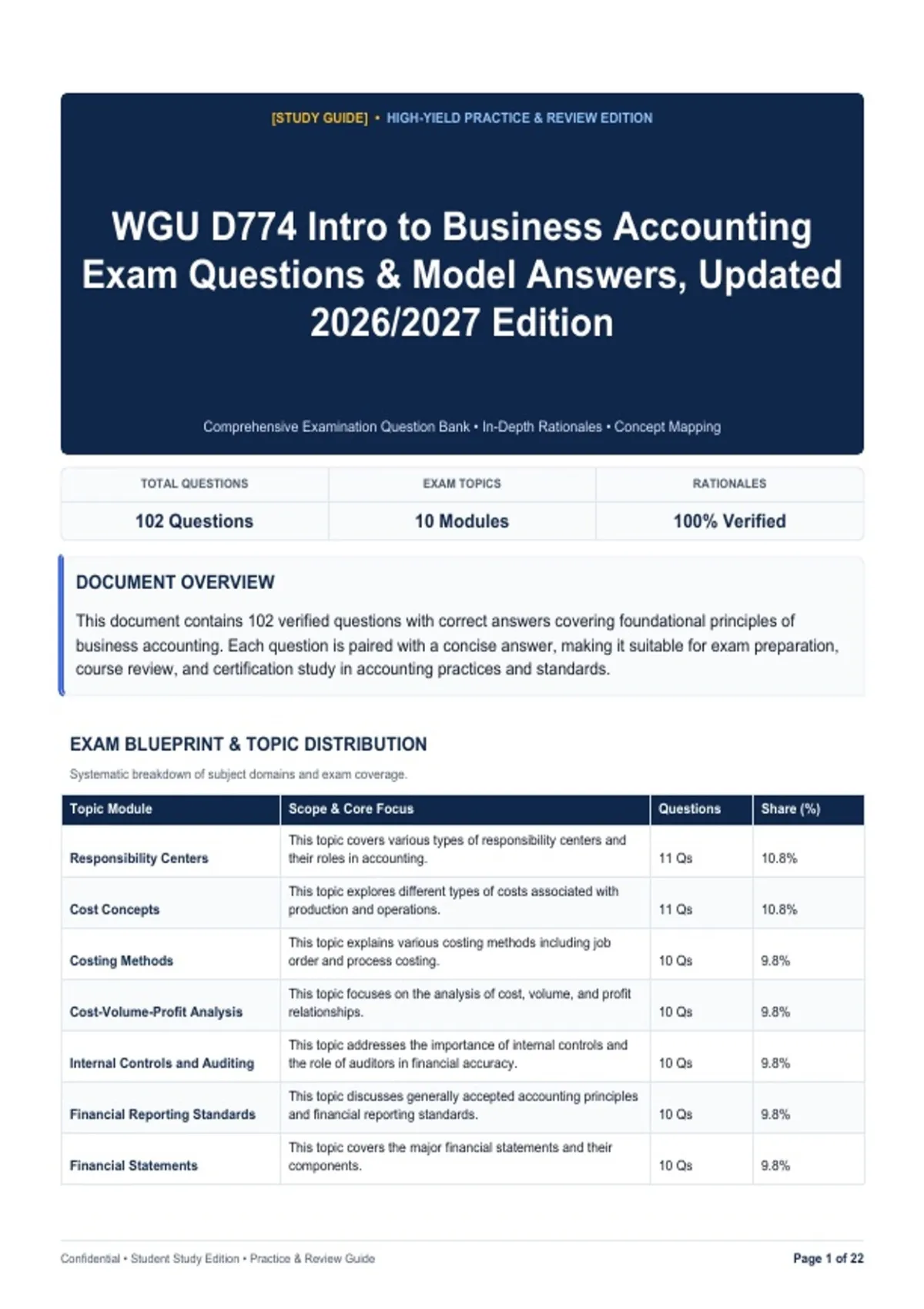 [STUDY GUIDE] • HIGH-YIELD PRACTICE & REVIEW EDITION

WGU D774 Intro to Business Accounting Exam Questions & Model Answers, Updated 2026/2027 Edition

Comprehensive Examination Question Bank • In-Depth Rationales • Concept Mapping

| TOTAL QUESTIONS | EXAM TOPICS | RATIONALES |
|---|---|---|
| 102 Questions | 10 Modules | 100% Verified |

DOCUMENT OVERVIEW

This document contains 102 verified questions with correct answers covering foundational principles of business accounting. Each question is paired with a concise answer, making it suitable for exam preparation, course review, and certification study in accounting practices and standards.

EXAM BLUEPRINT & TOPIC DISTRIBUTION

Systematic breakdown of subject domains and exam coverage.

| Topic Module | Scope & Core Focus | Questions | Share (%) |
|---|---|---|---|
| Responsibility Centers | This topic covers various types of responsibility centers and their roles in accounting. | 11 Qs | 10.8% |
| Cost Concepts | This topic explores different types of costs associated with production and operations. | 11 Qs | 10.8% |
| Costing Methods | This topic explains various costing methods including job order and process costing. | 10 Qs | 9.8% |
| Cost-Volume-Profit Analysis | This topic focuses on the analysis of cost, volume, and profit relationships. | 10 Qs | 9.8% |
| Internal Controls and Auditing | This topic addresses the importance of internal controls and the role of auditors in financial accuracy. | 10 Qs | 9.8% |
| Financial Reporting Standards | This topic discusses generally accepted accounting principles and financial reporting standards. | 10 Qs | 9.8% |
| Financial Statements | This topic covers the major financial statements and their components. | 10 Qs | 9.8% |

Confidential • Student Study Edition • Practice & Review Guide

Page 1 of 22